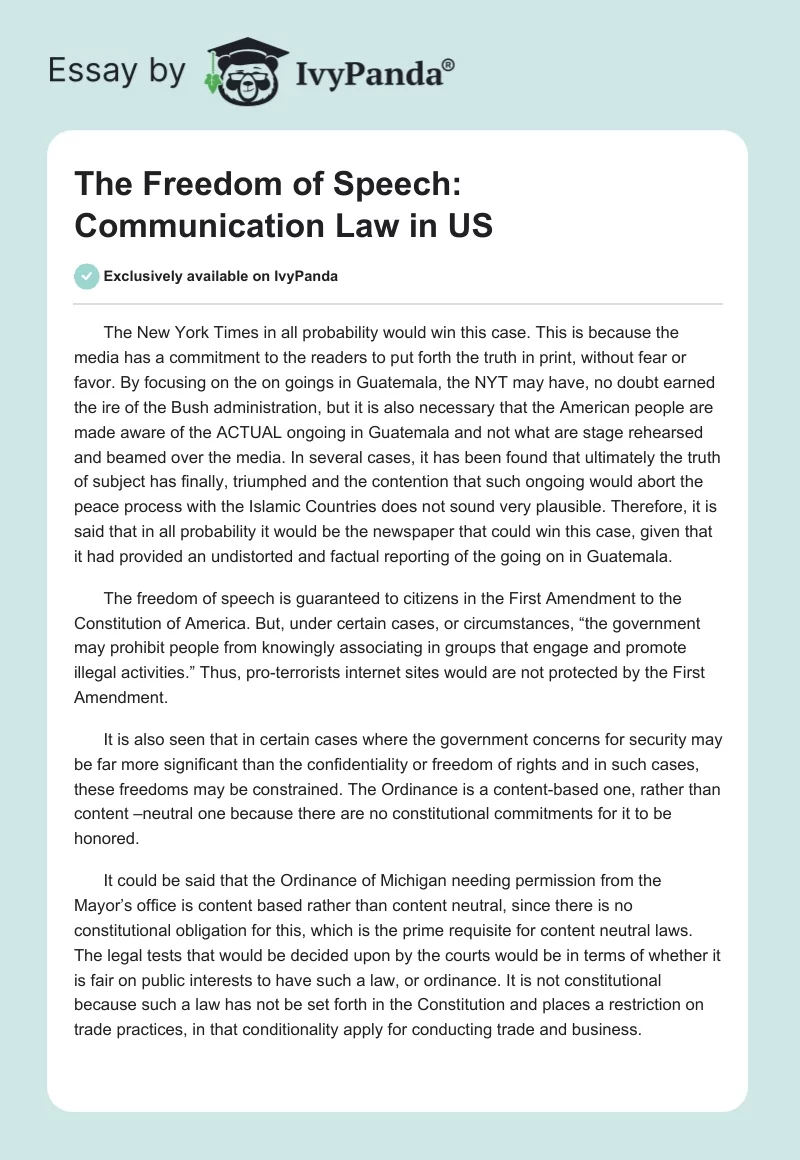 Essay by IvyPanda®

The Freedom of Speech: Communication Law in US

Exclusively available on IvyPanda

The New York Times in all probability would win this case. This is because the media has a commitment to the readers to put forth the truth in print, without fear or favor. By focusing on the on goings in Guatemala, the NYT may have, no doubt earned the ire of the Bush administration, but it is also necessary that the American people are made aware of the ACTUAL ongoing in Guatemala and not what are stage rehearsed and beamed over the media. In several cases, it has been found that ultimately the truth of subject has finally, triumphed and the contention that such ongoing would abort the peace process with the Islamic Countries does not sound very plausible. Therefore, it is said that in all probability it would be the newspaper that could win this case, given that it had provided an undistorted and factual reporting of the going on in Guatemala.

The freedom of speech is guaranteed to citizens in the First Amendment to the Constitution of America. But, under certain cases, or circumstances, “the government may prohibit people from knowingly associating in groups that engage and promote illegal activities.” Thus, pro-terrorists internet sites would are not protected by the First Amendment.

It is also seen that in certain cases where the government concerns for security may be far more significant than the confidentiality or freedom of rights and in such cases, these freedoms may be constrained. The Ordinance is a content-based one, rather than content –neutral one because there are no constitutional commitments for it to be honored.

It could be said that the Ordinance of Michigan needing permission from the Mayor’s office is content based rather than content neutral, since there is no constitutional obligation for this, which is the prime requisite for content neutral laws. The legal tests that would be decided upon by the courts would be in terms of whether it is fair on public interests to have such a law, or ordinance. It is not constitutional because such a law has not be set forth in the Constitution and places a restriction on trade practices, in that conditionality apply for conducting trade and business.